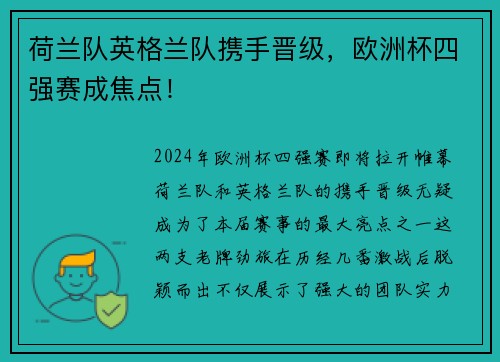 荷兰队英格兰队携手晋级，欧洲杯四强赛成焦点！

2024年欧洲杯四强赛即将拉开帷幕荷兰队和英格兰队的携手晋级无疑成为了本届赛事的最大亮点之一这两支老牌劲旅在历经几番激战后脱颖而出不仅展示了强大的团队实力